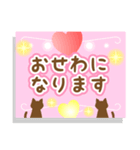 おせわに
なります